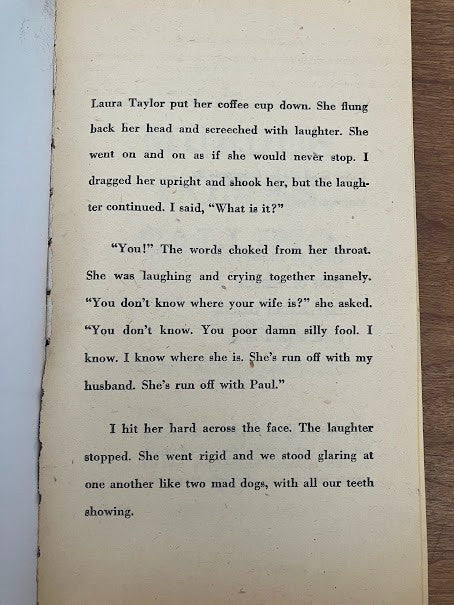 Laura Taylor put her coffee cup down. She flung back her head and screeched with laughter. She went on and on as if she would never stop. I dragged her upright and shook her, but the laughter continued. I said, "What is it?"

"You!" The words choked from her throat. She was laughing and crying together insanely. "You don't know where your wife is?" she asked. "You don't know. You poor damn silly fool. I know. I know where she is. She's run off with my husband. She's run off with Paul."

I hit her hard across the face. The laughter stopped. She went rigid and we stood glaring at one another like two mad dogs, with all our teeth showing.